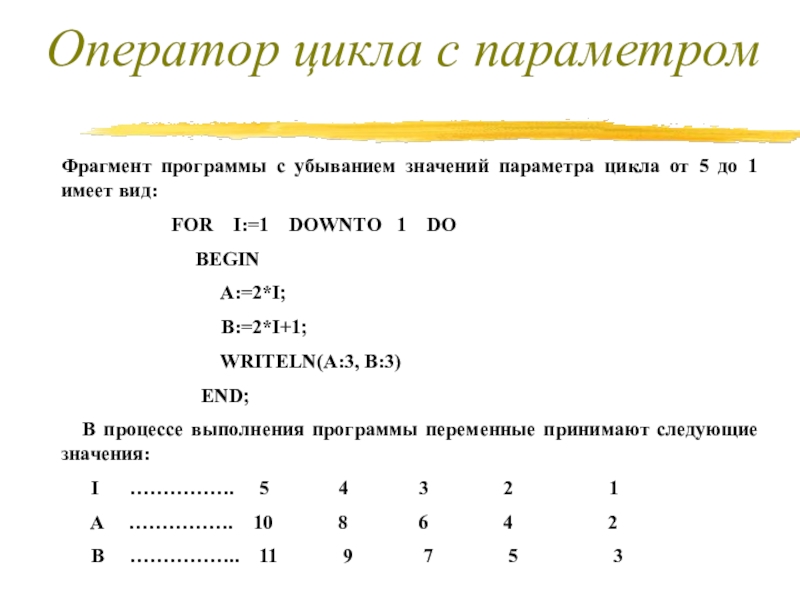 Оператор цикла с параметром

Фрагмент программы с убыванием значений параметра цикла от 5 до 1 имеет вид:

FOR I:=1 DOWNTO 1 DO

BEGIN

A:=2*I;

B:=2*I+1;

WRITELN(A:3, B:3)

END;

В процессе выполнения программы переменные принимают следующие значения:

I ……………. 5 4 3 2 1

A ……………. 10 8 6 4 2

B …………….. 11 9 7 5 3